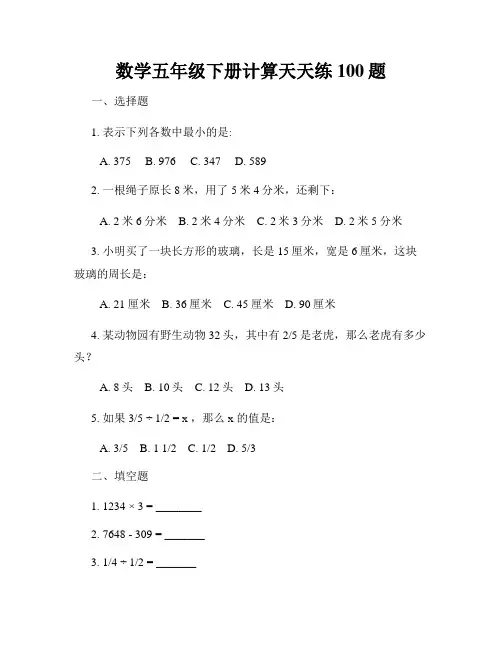 数学五年级下册计算天天练 100 题

一、选择题

1. 表示下列各数中最小的是:

A. 375　B. 976　C. 347　D. 589

2. 一根绳子原长 8 米，用了 5 米 4 分米，还剩下：

A. 2 米 6 分米　B. 2 米 4 分米　C. 2 米 3 分米　D. 2 米 5 分米

3. 小明买了一块长方形的玻璃，长是 15 厘米，宽是 6 厘米，这块玻璃的周长是：

A. 21 厘米　B. 36 厘米　C. 45 厘米　D. 90 厘米

4. 某动物园有野生动物 32 头，其中有 2/5 是老虎，那么老虎有多少头？

A. 8 头　B. 10 头　C. 12 头　D. 13 头

5. 如果 3/5 ÷ 1/2 = x，那么 x 的值是：

A. 3/5　B. 1 1/2　C. 1/2　D. 5/3

二、填空题

1. 1234 × 3 = ________

2. 7648 - 309 = _______

3. 1/4 ÷ 1/2 = _______